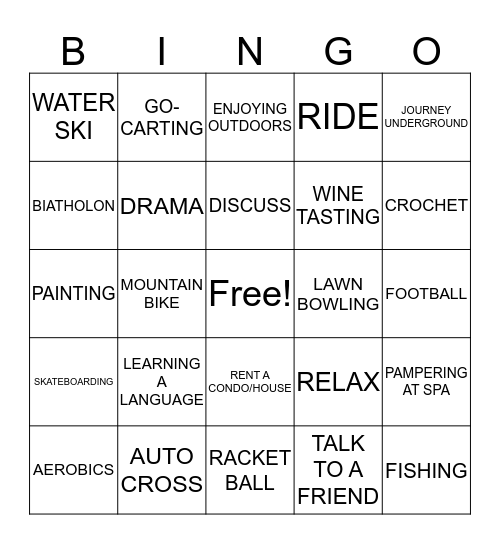 | B | I | N | G | O |
|---|---|---|---|---|
| WATER SKI | GO-CARTING | ENJOYING OUTDOORS | RIDE | JOURNEY UNDERGROUND |
| BIATHOLON | DRAMA | DISCUSS | WINE TASTING | CROCHET |
| PAINTING | MOUNTAIN BIKE | Free! | LAWN BOWLING | FOOTBALL |
| SKATEBOARDING | LEARNING A LANGUAGE | RENT A CONDO/HOUSE | RELAX | PAMPERING AT SPA |
| AEROBICS | AUTO CROSS | RACKET BALL | TALK TO A FRIEND | FISHING |